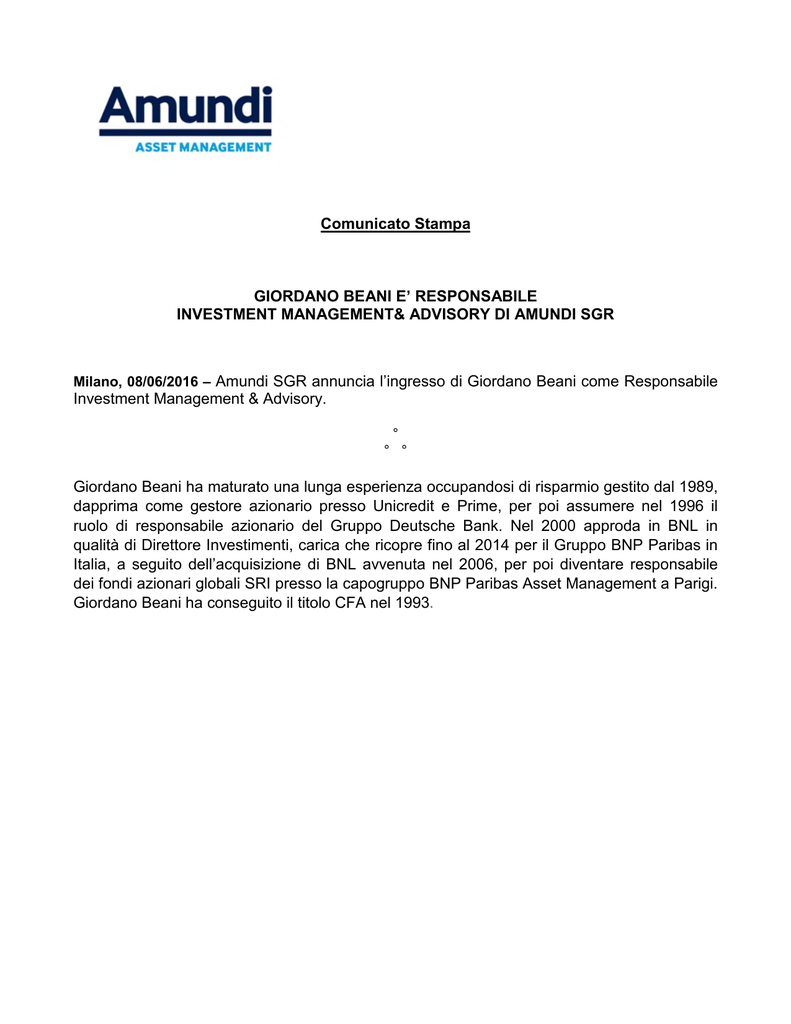 Amundi
ASSET MANAGEMENT

Comunicato Stampa

GIORDANO BEANI E' RESPONSABILE
INVESTMENT MANAGEMENT& ADVISORY DI AMUNDI SGR

Milano, 08/06/2016 – Amundi SGR annuncia l'ingresso di Giordano Beani come Responsabile Investment Management & Advisory.

°
° °

Giordano Beani ha maturato una lunga esperienza occupandosi di risparmio gestito dal 1989, dapprima come gestore azionario presso Unicredit e Prime, per poi assumere nel 1996 il ruolo di responsabile azionario del Gruppo Deutsche Bank. Nel 2000 approda in BNL in qualità di Direttore Investimenti, carica che ricopre fino al 2014 per il Gruppo BNP Paribas in Italia, a seguito dell'acquisizione di BNL avvenuta nel 2006, per poi diventare responsabile dei fondi azionari globali SRI presso la capogruppo BNP Paribas Asset Management a Parigi. Giordano Beani ha conseguito il titolo CFA nel 1993.